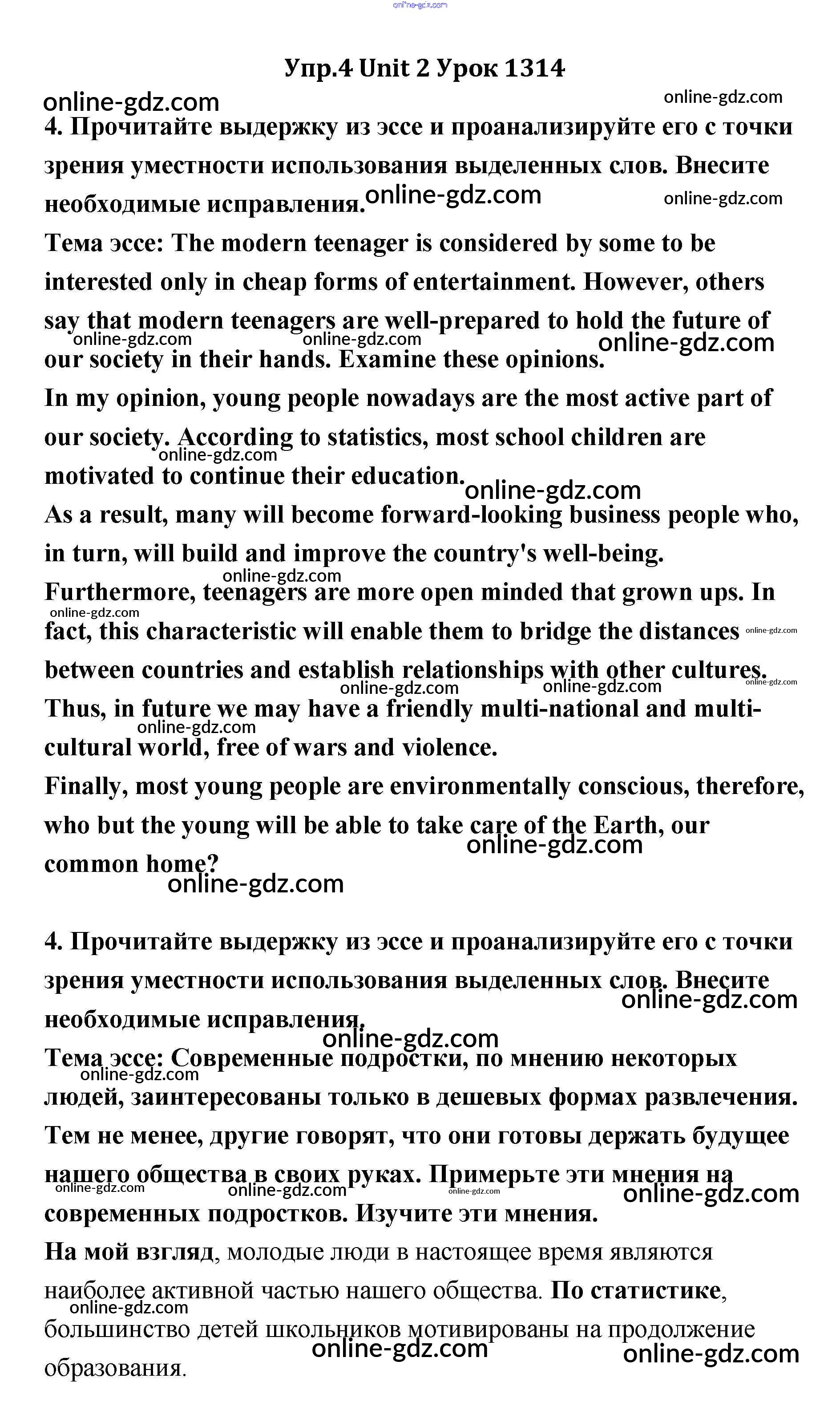 online-gdz.com

Упр.4 Unit 2 Урок 1314

online-gdz.com online-gdz.com

4. Прочитайте выдержку из эссе и проанализируйте его с точки зрения уместности использования выделенных слов. Внесите необходимые исправления. online-gdz.com online-gdz.com

Тема эссе: The modern teenager is considered by some to be interested only in cheap forms of entertainment. However, others say that modern teenagers are well-prepared to hold the future of our society in their hands. Examine these opinions. online-gdz.com online-gdz.com online-gdz.com

In my opinion, young people nowadays are the most active part of our society. According to statistics, most school children are motivated to continue their education. online-gdz.com online-gdz.com

As a result, many will become forward-looking business people who, in turn, will build and improve the country's well-being. online-gdz.com

Furthermore, teenagers are more open minded that grown ups. In fact, this characteristic will enable them to bridge the distances between countries and establish relationships with other cultures. online-gdz.com online-gdz.com online-gdz.com online-gdz.com online-gdz.com

Thus, in future we may have a friendly multi-national and multi-cultural world, free of wars and violence. online-gdz.com

Finally, most young people are environmentally conscious, therefore, who but the young will be able to take care of the Earth, our common home? online-gdz.com online-gdz.com

4. Прочитайте выдержку из эссе и проанализируйте его с точки зрения уместности использования выделенных слов. Внесите необходимые исправления. online-gdz.com online-gdz.com

Тема эссе: Современные подростки, по мнению некоторых людей, заинтересованы только в дешевых формах развлечения. Тем не менее, другие говорят, что они готовы держать будущее нашего общества в своих руках. Примерьте эти мнения на современных подростков. Изучите эти мнения. online-gdz.com online-gdz.com online-gdz.com online-gdz.com online-gdz.com

На мой взгляд, молодые люди в настоящее время являются наиболее активной частью нашего общества. По статистике, большинство детей школьников мотивированы на продолжение образования. online-gdz.com online-gdz.com online-gdz.com